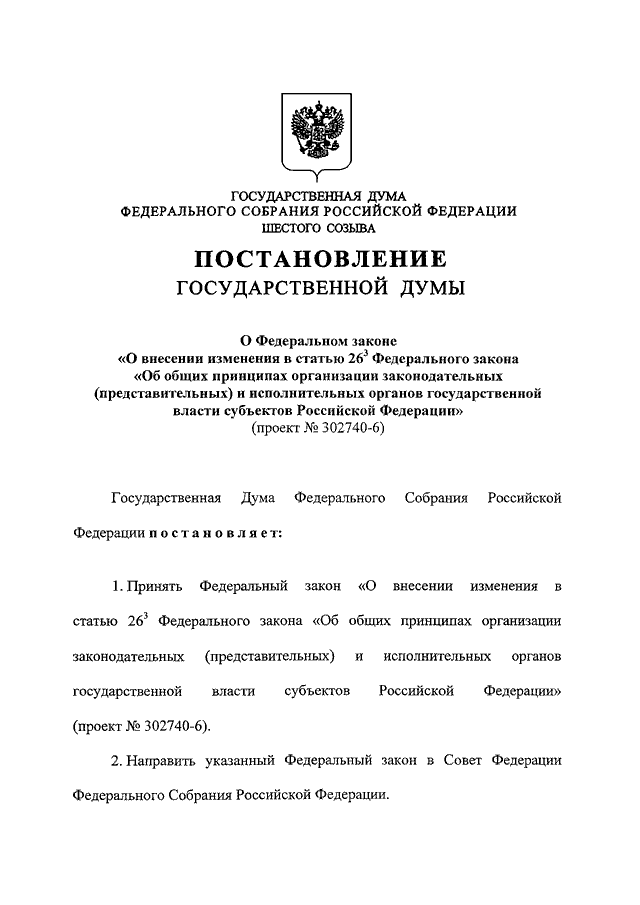 ГОСУДАРСТВЕННАЯ ДУМА
ФЕДЕРАЛЬНОГО СОБРАНИЯ РОССИЙСКОЙ ФЕДЕРАЦИИ
ШЕСТОГО СОЗЫВА

ПОСТАНОВЛЕНИЕ
ГОСУДАРСТВЕННОЙ ДУМЫ

О Федеральном законе
«О внесении изменения в статью $26^3$ Федерального закона «Об общих принципах организации законодательных (представительных) и исполнительных органов государственной власти субъектов Российской Федерации»
(проект № 302740-6)

Государственная Дума Федерального Собрания Российской Федерации постановляет:

1. Принять Федеральный закон «О внесении изменения в статью $26^3$ Федерального закона «Об общих принципах организации законодательных (представительных) и исполнительных органов государственной власти субъектов Российской Федерации» (проект № 302740-6).

2. Направить указанный Федеральный закон в Совет Федерации Федерального Собрания Российской Федерации.